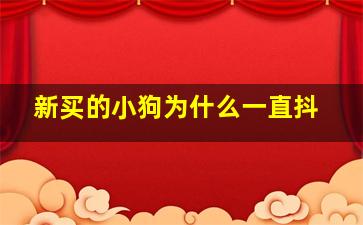 新买的小狗为什么一直抖